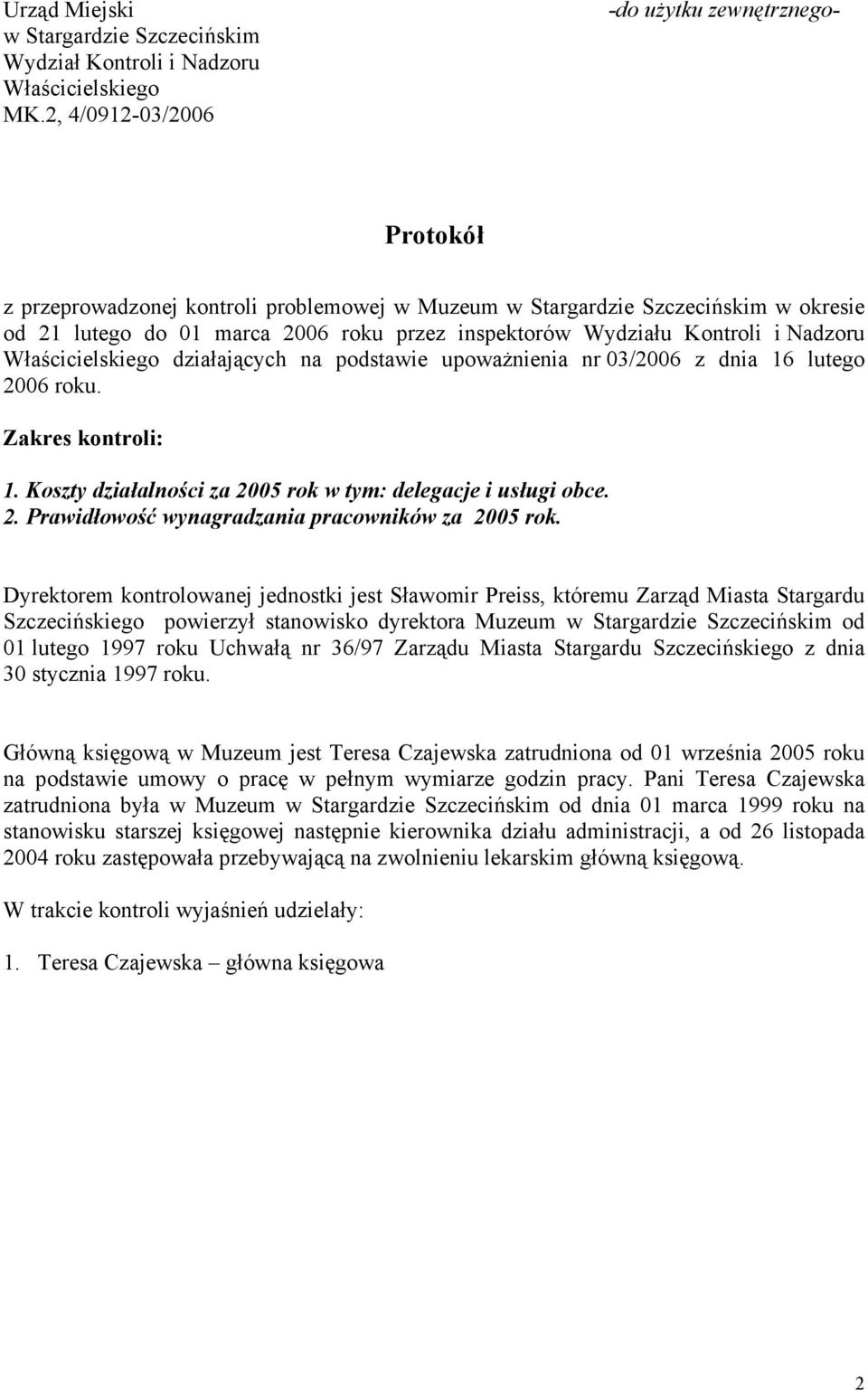 Urząd Miejski
w Stargardzie Szczecińskim
Wydział Kontroli i Nadzoru Właścicielskiego
MK.2, 4/0912-03/2006

-do użytku zewnętrznego-

Protokół

z przeprowadzonej kontroli problemowej w Muzeum w Stargardzie Szczecińskim w okresie od 21 lutego do 01 marca 2006 roku przez inspektorów Wydziału Kontroli i Nadzoru Właścicielskiego działających na podstawie upoważnienia nr 03/2006 z dnia 16 lutego 2006 roku.

Zakres kontroli:

1. Koszty działalności za 2005 rok w tym: delegacje i usługi obce.
2. Prawidłowość wynagradzania pracowników za 2005 rok.

Dyrektorem kontrolowanej jednostki jest Sławomir Preiss, któremu Zarząd Miasta Stargardu Szczecińskiego powierzył stanowisko dyrektora Muzeum w Stargardzie Szczecińskim od 01 lutego 1997 roku Uchwałą nr 36/97 Zarządu Miasta Stargardu Szczecińskiego z dnia 30 stycznia 1997 roku.

Główną księgową w Muzeum jest Teresa Czajewska zatrudniona od 01 września 2005 roku na podstawie umowy o pracę w pełnym wymiarze godzin pracy. Pani Teresa Czajewska zatrudniona była w Muzeum w Stargardzie Szczecińskim od dnia 01 marca 1999 roku na stanowisku starszej księgowej następnie kierownika działu administracji, a od 26 listopada 2004 roku zastępowała przebywającą na zwolnieniu lekarskim główną księgową.

W trakcie kontroli wyjaśnień udzielały:

1. Teresa Czajewska – główna księgowa

2